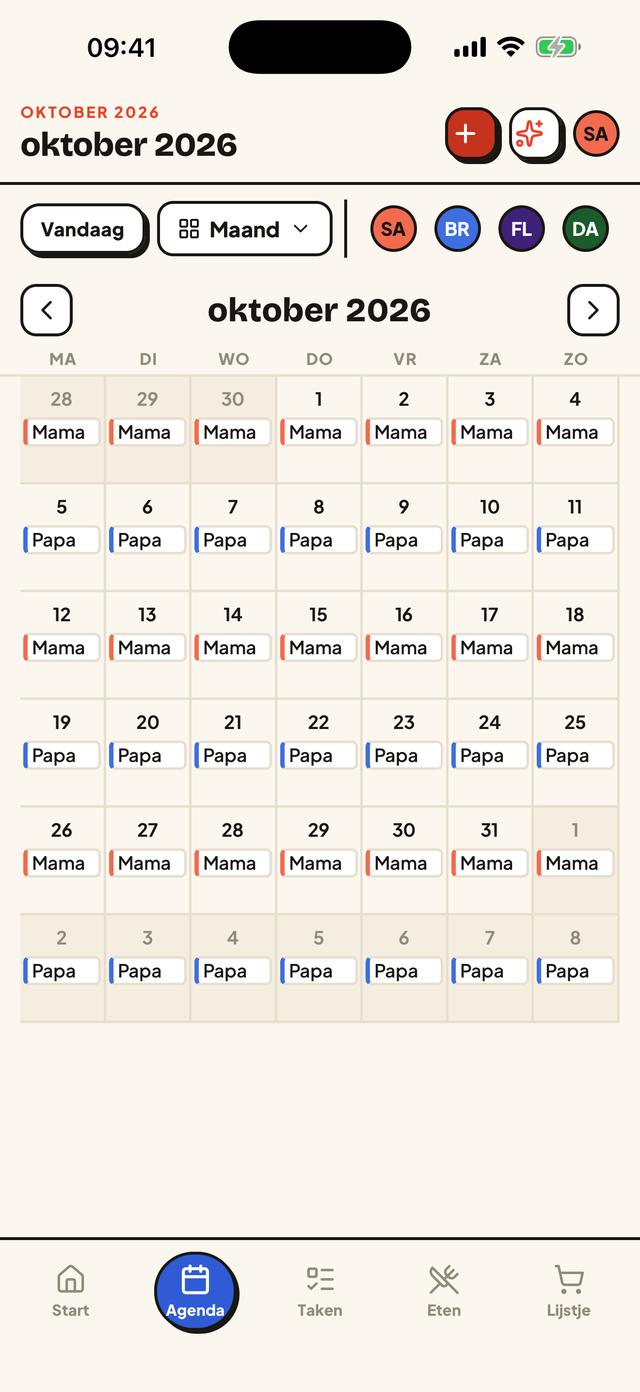 09:41

OKTOBER 2026
oktober 2026

+ SA

Vandaag
Maand

SA BR FL DA

oktober 2026

| MA | DI | WO | DO | VR | ZA | ZO |
|---|---|---|---|---|---|---|
| 28 Mama | 29 Mama | 30 Mama | 1 Mama | 2 Mama | 3 Mama | 4 Mama |
| 5 Papa | 6 Papa | 7 Papa | 8 Papa | 9 Papa | 10 Papa | 11 Papa |
| 12 Mama | 13 Mama | 14 Mama | 15 Mama | 16 Mama | 17 Mama | 18 Mama |
| 19 Papa | 20 Papa | 21 Papa | 22 Papa | 23 Papa | 24 Papa | 25 Papa |
| 26 Mama | 27 Mama | 28 Mama | 29 Mama | 30 Mama | 31 Mama | 1 Mama |
| 2 Papa | 3 Papa | 4 Papa | 5 Papa | 6 Papa | 7 Papa | 8 Papa |

Start
Agenda
Taken
Eten
Lijstje